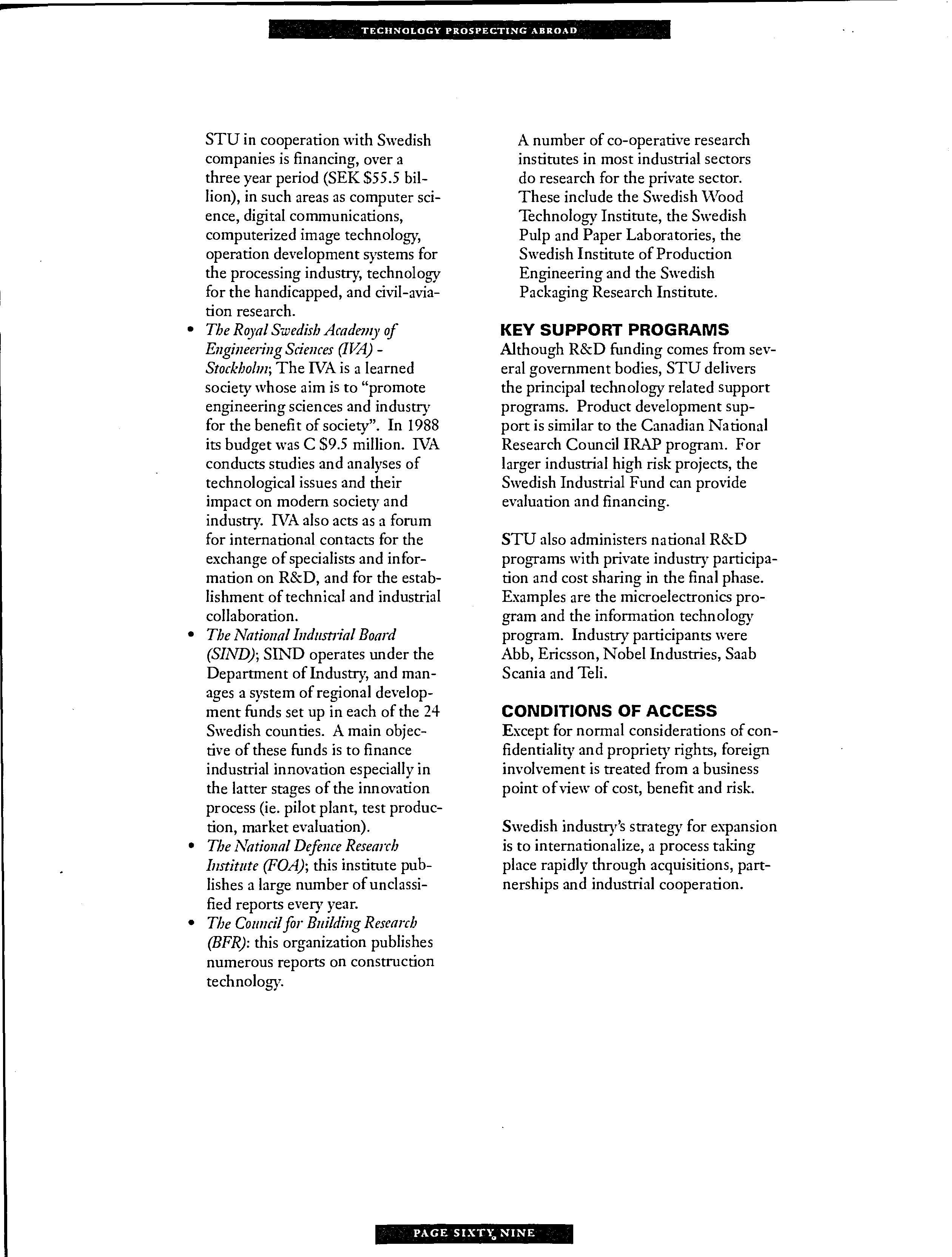 TECHNOLOGY PROSPECTING ABROAD

STU in cooperation with Swedish companies is financing, over a three year period (SEK $55.5 billion), in such areas as computer science, digital communications, computerized image technology, operation development systems for the processing industry, technology for the handicapped, and civil-aviation research.

• The Royal Swedish Academy of Engineering Sciences (IVA) - Stockholm; The IVA is a learned society whose aim is to "promote engineering sciences and industry for the benefit of society". In 1988 its budget was C $9.5 million. IVA conducts studies and analyses of technological issues and their impact on modern society and industry. IVA also acts as a forum for international contacts for the exchange of specialists and information on R&D, and for the establishment of technical and industrial collaboration.
• The National Industrial Board (SIND); SIND operates under the Department of Industry, and manages a system of regional development funds set up in each of the 24 Swedish counties. A main objective of these funds is to finance industrial innovation especially in the latter stages of the innovation process (ie. pilot plant, test production, market evaluation).
• The National Defence Research Institute (FOA); this institute publishes a large number of unclassified reports every year.
• The Council for Building Research (BFR): this organization publishes numerous reports on construction technology.

A number of co-operative research institutes in most industrial sectors do research for the private sector. These include the Swedish Wood Technology Institute, the Swedish Pulp and Paper Laboratories, the Swedish Institute of Production Engineering and the Swedish Packaging Research Institute.

KEY SUPPORT PROGRAMS
Although R&D funding comes from several government bodies, STU delivers the principal technology related support programs. Product development support is similar to the Canadian National Research Council IRAP program. For larger industrial high risk projects, the Swedish Industrial Fund can provide evaluation and financing.

STU also administers national R&D programs with private industry participation and cost sharing in the final phase. Examples are the microelectronics program and the information technology program. Industry participants were Abb, Ericsson, Nobel Industries, Saab Scania and Teli.

CONDITIONS OF ACCESS
Except for normal considerations of confidentiality and propriety rights, foreign involvement is treated from a business point of view of cost, benefit and risk.

Swedish industry's strategy for expansion is to internationalize, a process taking place rapidly through acquisitions, partnerships and industrial cooperation.

PAGE SIXTY NINE